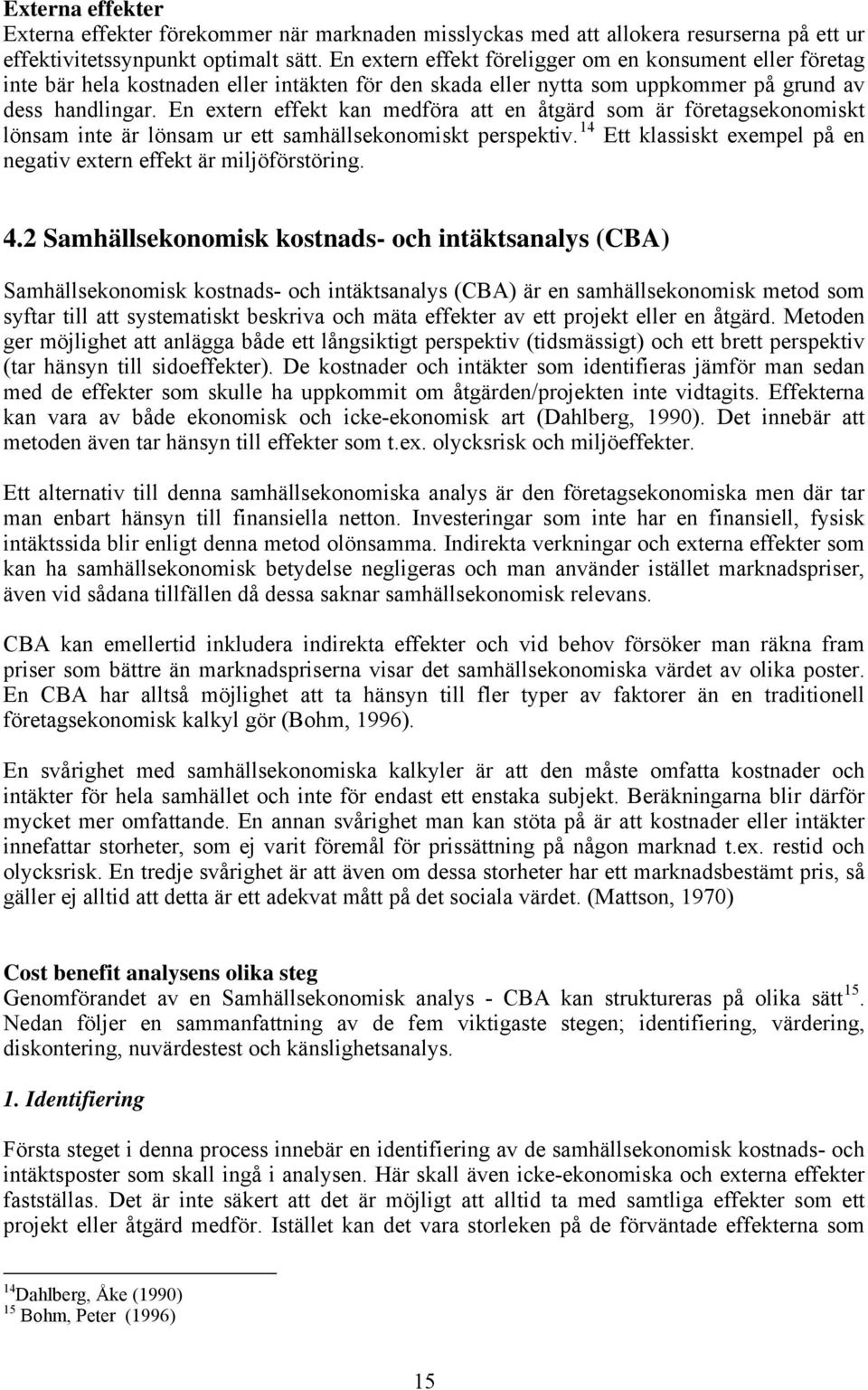 Externa effekter
Externa effekter förekommer när marknaden misslyckas med att allokera resurserna på ett ur effektivitetssynpunkt optimalt sätt. En extern effekt föreligger om en konsument eller företag inte bär hela kostnaden eller intäkten för den skada eller nytta som uppkommer på grund av dess handlingar. En extern effekt kan medföra att en åtgärd som är företagsekonomiskt lönsam inte är lönsam ur ett samhällsekonomiskt perspektiv.$^{14}$ Ett klassiskt exempel på en negativ extern effekt är miljöförstöring.

4.2 Samhällsekonomisk kostnads- och intäktsanalys (CBA)

Samhällsekonomisk kostnads- och intäktsanalys (CBA) är en samhällsekonomisk metod som syftar till att systematiskt beskriva och mäta effekter av ett projekt eller en åtgärd. Metoden ger möjlighet att anlägga både ett långsiktigt perspektiv (tidsmässigt) och ett brett perspektiv (tar hänsyn till sidoeffekter). De kostnader och intäkter som identifieras jämför man sedan med de effekter som skulle ha uppkommit om åtgärden/projekten inte vidtagits. Effekterna kan vara av både ekonomisk och icke-ekonomisk art (Dahlberg, 1990). Det innebär att metoden även tar hänsyn till effekter som t.ex. olycksrisk och miljöeffekter.

Ett alternativ till denna samhällsekonomiska analys är den företagsekonomiska men där tar man enbart hänsyn till finansiella netton. Investeringar som inte har en finansiell, fysisk intäktssida blir enligt denna metod olönsamma. Indirekta verkningar och externa effekter som kan ha samhällsekonomisk betydelse negligeras och man använder istället marknadspriser, även vid sådana tillfällen då dessa saknar samhällsekonomisk relevans.

CBA kan emellertid inkludera indirekta effekter och vid behov försöker man räkna fram priser som bättre än marknadspriserna visar det samhällsekonomiska värdet av olika poster. En CBA har alltså möjlighet att ta hänsyn till fler typer av faktorer än en traditionell företagsekonomisk kalkyl gör (Bohm, 1996).

En svårighet med samhällsekonomiska kalkyler är att den måste omfatta kostnader och intäkter för hela samhället och inte för endast ett enstaka subjekt. Beräkningarna blir därför mycket mer omfattande. En annan svårighet man kan stöta på är att kostnader eller intäkter innefattar storheter, som ej varit föremål för prissättning på någon marknad t.ex. restid och olycksrisk. En tredje svårighet är att även om dessa storheter har ett marknadsbestämt pris, så gäller ej alltid att detta är ett adekvat mått på det sociala värdet. (Mattson, 1970)

Cost benefit analysens olika steg
Genomförandet av en Samhällsekonomisk analys - CBA kan struktureras på olika sätt$^{15}$. Nedan följer en sammanfattning av de fem viktigaste stegen; identifiering, värdering, diskontering, nuvärdestest och känslighetsanalys.

1. Identifiering

Första steget i denna process innebär en identifiering av de samhällsekonomisk kostnads- och intäktsposter som skall ingå i analysen. Här skall även icke-ekonomiska och externa effekter fastställas. Det är inte säkert att det är möjligt att alltid ta med samtliga effekter som ett projekt eller åtgärd medför. Istället kan det vara storleken på de förväntade effekterna som

$^{14}$Dahlberg, Åke (1990)
$^{15}$ Bohm, Peter (1996)

15